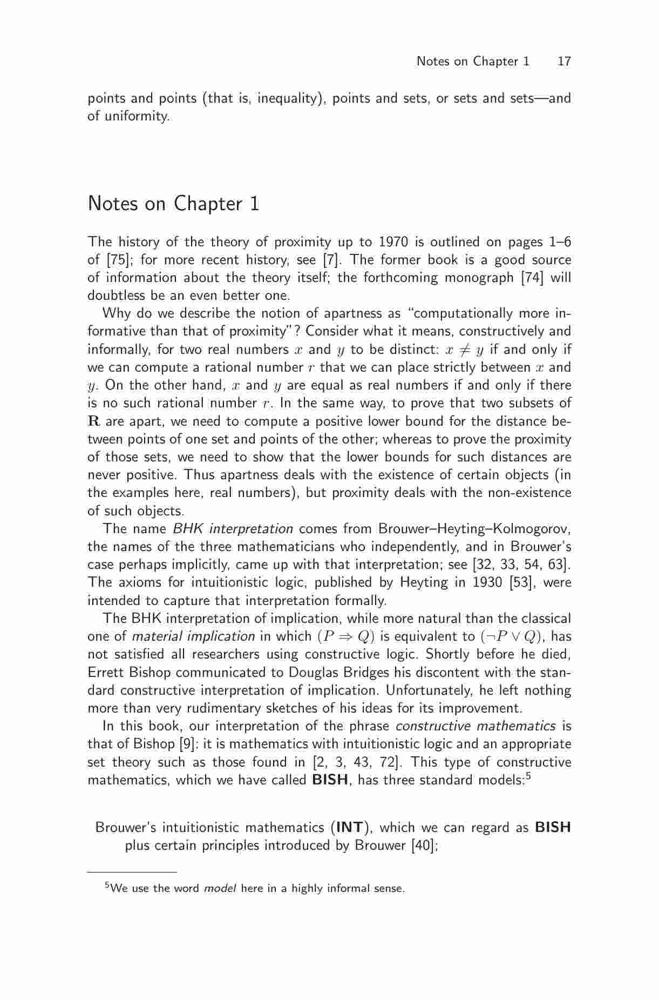 Notes on Chapter 1 17

points and points (that is, inequality), points and sets, or sets and sets—and of uniformity.

Notes on Chapter 1

The history of the theory of proximity up to 1970 is outlined on pages 1–6 of [75]; for more recent history, see [7]. The former book is a good source of information about the theory itself; the forthcoming monograph [74] will doubtless be an even better one.

Why do we describe the notion of apartness as "computationally more informative than that of proximity"? Consider what it means, constructively and informally, for two real numbers $x$ and $y$ to be distinct: $x \neq y$ if and only if we can compute a rational number $r$ that we can place strictly between $x$ and $y$. On the other hand, $x$ and $y$ are equal as real numbers if and only if there is no such rational number $r$. In the same way, to prove that two subsets of $\mathbf{R}$ are apart, we need to compute a positive lower bound for the distance between points of one set and points of the other; whereas to prove the proximity of those sets, we need to show that the lower bounds for such distances are never positive. Thus apartness deals with the existence of certain objects (in the examples here, real numbers), but proximity deals with the non-existence of such objects.

The name BHK interpretation comes from Brouwer–Heyting–Kolmogorov, the names of the three mathematicians who independently, and in Brouwer's case perhaps implicitly, came up with that interpretation; see [32, 33, 54, 63]. The axioms for intuitionistic logic, published by Heyting in 1930 [53], were intended to capture that interpretation formally.

The BHK interpretation of implication, while more natural than the classical one of material implication in which $(P \Rightarrow Q)$ is equivalent to $(\neg P \vee Q)$, has not satisfied all researchers using constructive logic. Shortly before he died, Errett Bishop communicated to Douglas Bridges his discontent with the standard constructive interpretation of implication. Unfortunately, he left nothing more than very rudimentary sketches of his ideas for its improvement.

In this book, our interpretation of the phrase constructive mathematics is that of Bishop [9]: it is mathematics with intuitionistic logic and an appropriate set theory such as those found in [2, 3, 43, 72]. This type of constructive mathematics, which we have called BISH, has three standard models:$^5$

Brouwer's intuitionistic mathematics (INT), which we can regard as BISH plus certain principles introduced by Brouwer [40];

$^5$We use the word model here in a highly informal sense.